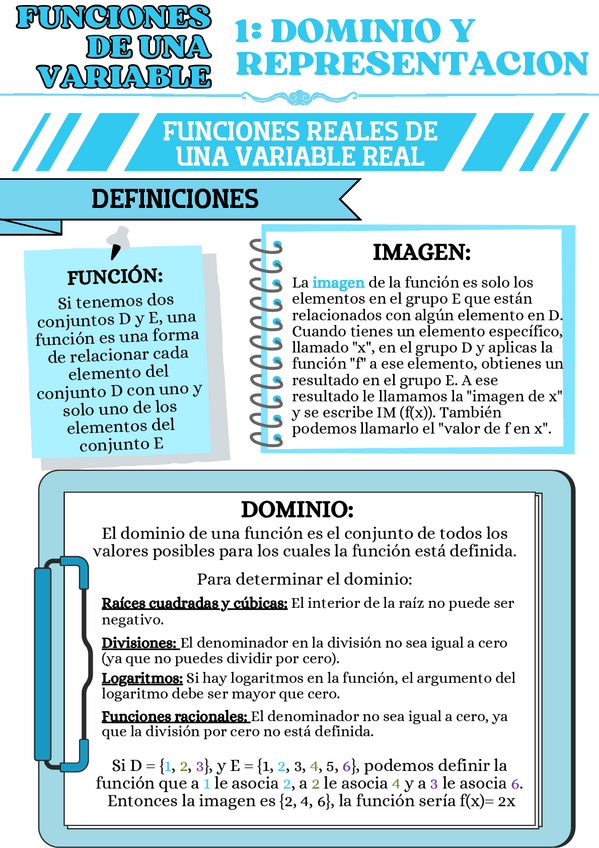 FUNCIONES DE UNA VARIABLE

1: DOMINIO Y REPRESENTACION

FUNCIONES REALES DE UNA VARIABLE REAL

DEFINICIONES

FUNCIÓN:
Si tenemos dos conjuntos D y E, una función es una forma de relacionar cada elemento del conjunto D con uno y solo uno de los elementos del conjunto E

IMAGEN:
La imagen de la función es solo los elementos en el grupo E que están relacionados con algún elemento en D. Cuando tienes un elemento específico, llamado "x", en el grupo D y aplicas la función "f" a ese elemento, obtienes un resultado en el grupo E. A ese resultado le llamamos la "imagen de x" y se escribe IM (f(x)). También podemos llamarlo el "valor de f en x".

DOMINIO:
El dominio de una función es el conjunto de todos los valores posibles para los cuales la función está definida.

Para determinar el dominio:

Raíces cuadradas y cúbicas: El interior de la raíz no puede ser negativo.

Divisiones: El denominador en la división no sea igual a cero (ya que no puedes dividir por cero).

Logaritmos: Si hay logaritmos en la función, el argumento del logaritmo debe ser mayor que cero.

Funciones racionales: El denominador no sea igual a cero, ya que la división por cero no está definida.

Si D = {1, 2, 3}, y E = {1, 2, 3, 4, 5, 6}, podemos definir la función que a 1 le asocia 2, a 2 le asocia 4 y a 3 le asocia 6. Entonces la imagen es {2, 4, 6}, la función sería f(x)= 2x